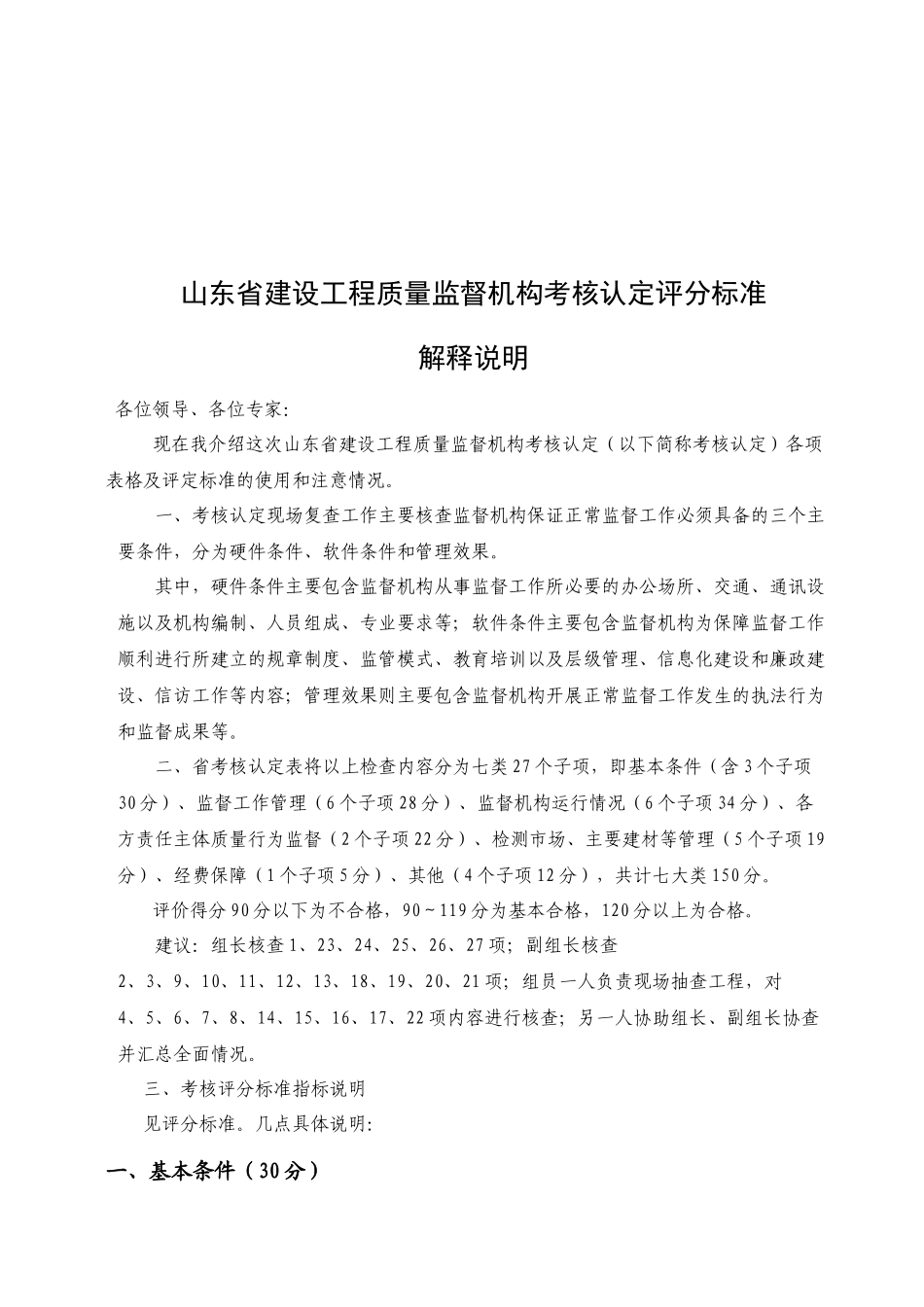 山东省建设工程质量监督机构考核认定评分标准

解释说明

各位领导、各位专家：

现在我介绍这次山东省建设工程质量监督机构考核认定（以下简称考核认定）各项表格及评定标准的使用和注意情况。

一、考核认定现场复查工作主要核查监督机构保证正常监督工作必须具备的三个主要条件，分为硬件条件、软件条件和管理效果。

其中，硬件条件主要包含监督机构从事监督工作所必要的办公场所、交通、通讯设施以及机构编制、人员组成、专业要求等；软件条件主要包含监督机构为保障监督工作顺利进行所建立的规章制度、监管模式、教育培训以及层级管理、信息化建设和廉政建设、信访工作等内容；管理效果则主要包含监督机构开展正常监督工作发生的执法行为和监督成果等。

二、省考核认定表将以上检查内容分为七类27个子项，即基本条件（含3个子项30分）、监督工作管理（6个子项28分）、监督机构运行情况（6个子项34分）、各方责任主体质量行为监督（2个子项22分）、检测市场、主要建材等管理（5个子项19分）、经费保障（1个子项5分）、其他（4个子项12分），共计七大类150分。

评价得分90分以下为不合格，90～119分为基本合格，120分以上为合格。

建议：组长核查1、23、24、25、26、27项；副组长核查2、3、9、10、11、12、13、18、19、20、21项；组员一人负责现场抽查工程，对4、5、6、7、8、14、15、16、17、22项内容进行核查；另一人协助组长、副组长协查并汇总全面情况。

三、考核评分标准指标说明

见评分标准。几点具体说明：

一、基本条件（30分）